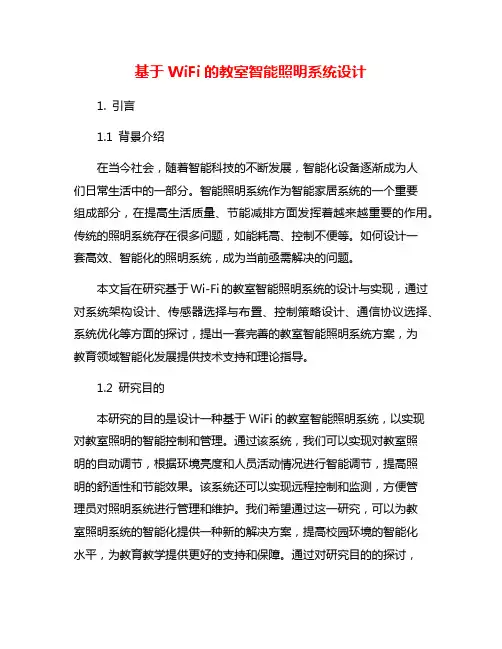 基于 WiFi 的教室智能照明系统设计

1. 引言

1.1 背景介绍

在当今社会，随着智能科技的不断发展，智能化设备逐渐成为人们日常生活中的一部分。智能照明系统作为智能家居系统的一个重要组成部分，在提高生活质量、节能减排方面发挥着越来越重要的作用。传统的照明系统存在很多问题，如能耗高、控制不便等。如何设计一套高效、智能化的照明系统，成为当前亟需解决的问题。

本文旨在研究基于 Wi-Fi 的教室智能照明系统的设计与实现，通过对系统架构设计、传感器选择与布置、控制策略设计、通信协议选择、系统优化等方面的探讨，提出一套完善的教室智能照明系统方案，为教育领域智能化发展提供技术支持和理论指导。

1.2 研究目的

本研究的目的是设计一种基于 WiFi 的教室智能照明系统，以实现对教室照明的智能控制和管理。通过该系统，我们可以实现对教室照明的自动调节，根据环境亮度和人员活动情况进行智能调节，提高照明的舒适性和节能效果。该系统还可以实现远程控制和监测，方便管理员对照明系统进行管理和维护。我们希望通过这一研究，可以为教室照明系统的智能化提供一种新的解决方案，提高校园环境的智能化水平，为教育教学提供更好的支持和保障。通过对研究目的的探讨，